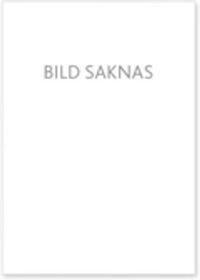 BILD SAKNAS